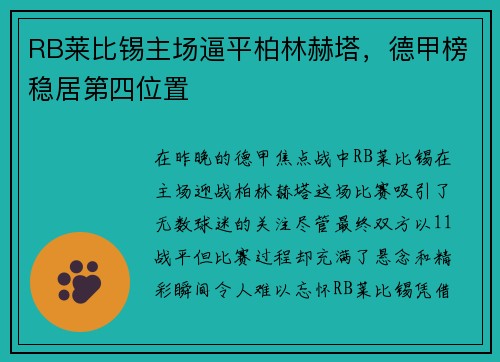 RB莱比锡主场逼平柏林赫塔，德甲榜稳居第四位置

在昨晚的德甲焦点战中RB莱比锡在主场迎战柏林赫塔这场比赛吸引了无数球迷的关注尽管最终双方以11战平但比赛过程却充满了悬念和精彩瞬间令人难以忘怀RB莱比锡凭借